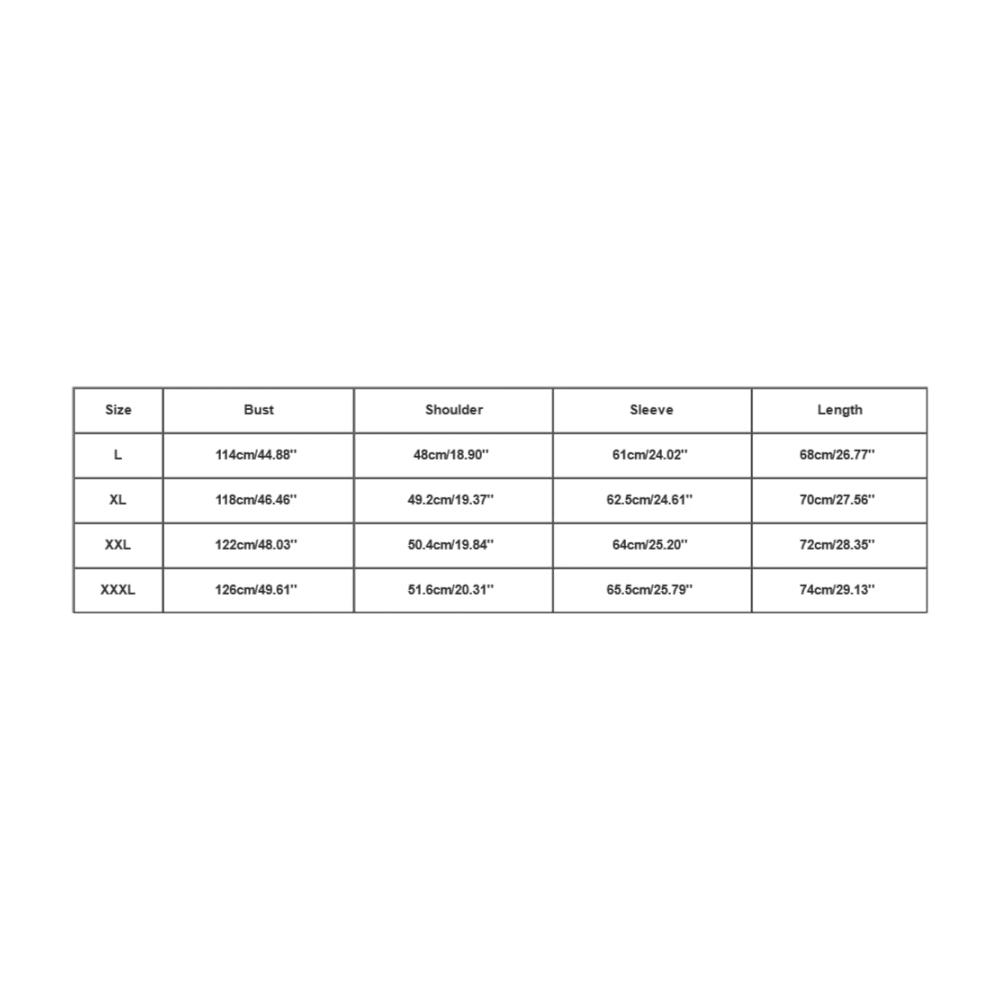 | Size | Bust | Shoulder | Sleeve | Length |
|---|---|---|---|---|
| L | 114cm/44.88'' | 48cm/18.90'' | 61cm/24.02'' | 68cm/26.77'' |
| XL | 118cm/46.46'' | 49.2cm/19.37'' | 62.5cm/24.61'' | 70cm/27.56'' |
| XXL | 122cm/48.03'' | 50.4cm/19.84'' | 64cm/25.20'' | 72cm/28.35'' |
| XXXL | 126cm/49.61'' | 51.6cm/20.31'' | 65.5cm/25.79'' | 74cm/29.13'' |